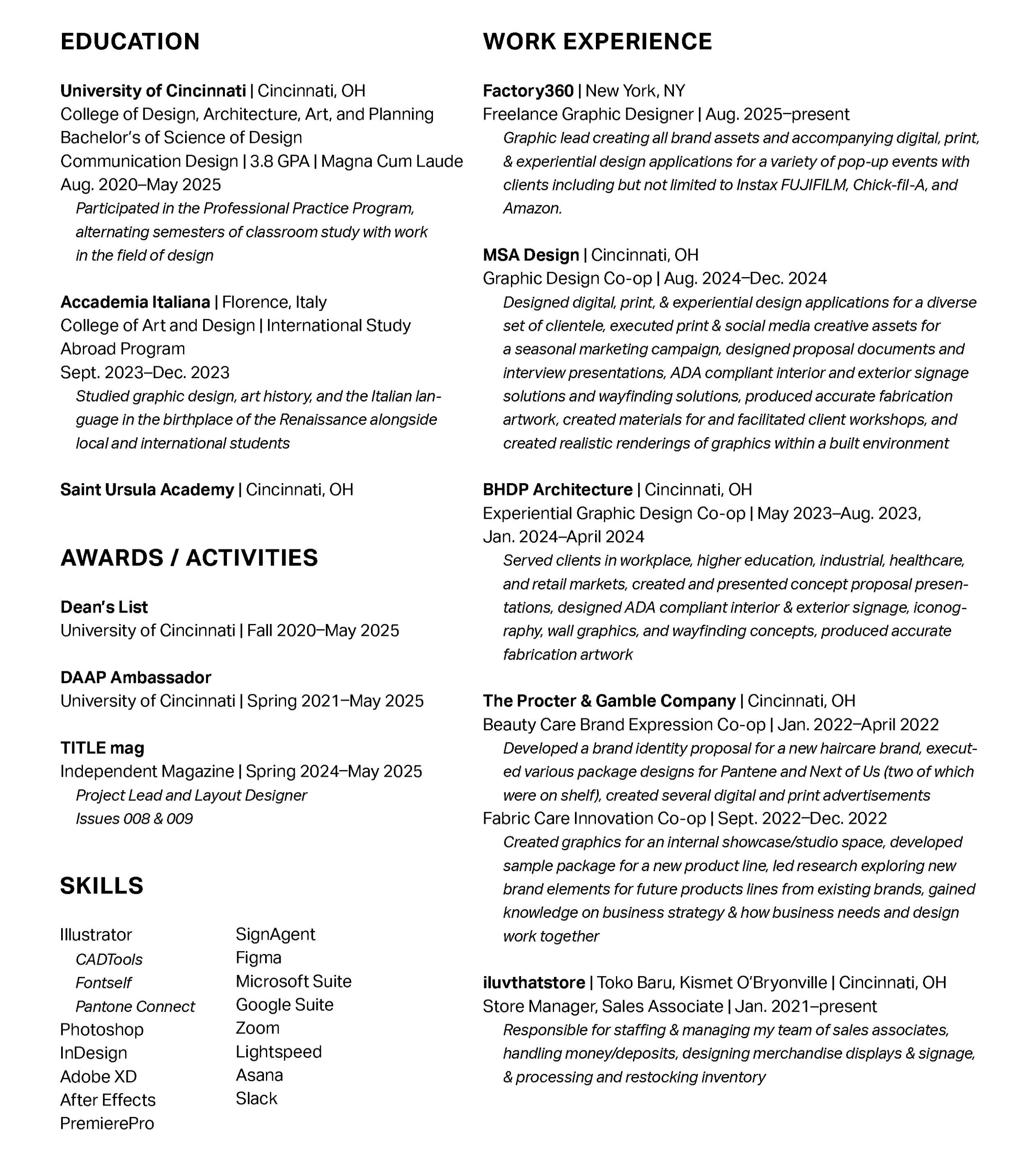 EDUCATION

University of Cincinnati | Cincinnati, OH
College of Design, Architecture, Art, and Planning
Bachelor's of Science of Design
Communication Design | 3.8 GPA | Magna Cum Laude
Aug. 2020–May 2025
Participated in the Professional Practice Program, alternating semesters of classroom study with work in the field of design

Accademia Italiana | Florence, Italy
College of Art and Design | International Study Abroad Program
Sept. 2023–Dec. 2023
Studied graphic design, art history, and the Italian language in the birthplace of the Renaissance alongside local and international students

Saint Ursula Academy | Cincinnati, OH

AWARDS / ACTIVITIES

Dean's List
University of Cincinnati | Fall 2020–May 2025

DAAP Ambassador
University of Cincinnati | Spring 2021–May 2025

TITLE mag
Independent Magazine | Spring 2024–May 2025
Project Lead and Layout Designer
Issues 008 & 009

SKILLS

Illustrator
CADTools
Fontself
Pantone Connect
Photoshop
InDesign
Adobe XD
After Effects
PremierePro

SignAgent
Figma
Microsoft Suite
Google Suite
Zoom
Lightspeed
Asana
Slack

WORK EXPERIENCE

Factory360 | New York, NY
Freelance Graphic Designer | Aug. 2025–present
Graphic lead creating all brand assets and accompanying digital, print, & experiential design applications for a variety of pop-up events with clients including but not limited to Instax FUJIFILM, Chick-fil-A, and Amazon.

MSA Design | Cincinnati, OH
Graphic Design Co-op | Aug. 2024–Dec. 2024
Designed digital, print, & experiential design applications for a diverse set of clientele, executed print & social media creative assets for a seasonal marketing campaign, designed proposal documents and interview presentations, ADA compliant interior and exterior signage solutions and wayfinding solutions, produced accurate fabrication artwork, created materials for and facilitated client workshops, and created realistic renderings of graphics within a built environment

BHDP Architecture | Cincinnati, OH
Experiential Graphic Design Co-op | May 2023–Aug. 2023, Jan. 2024–April 2024
Served clients in workplace, higher education, industrial, healthcare, and retail markets, created and presented concept proposal presentations, designed ADA compliant interior & exterior signage, iconography, wall graphics, and wayfinding concepts, produced accurate fabrication artwork

The Procter & Gamble Company | Cincinnati, OH
Beauty Care Brand Expression Co-op | Jan. 2022–April 2022
Developed a brand identity proposal for a new haircare brand, executed various package designs for Pantene and Next of Us (two of which were on shelf), created several digital and print advertisements
Fabric Care Innovation Co-op | Sept. 2022–Dec. 2022
Created graphics for an internal showcase/studio space, developed sample package for a new product line, led research exploring new brand elements for future products lines from existing brands, gained knowledge on business strategy & how business needs and design work together

iluvthatstore | Toko Baru, Kismet O'Bryonville | Cincinnati, OH
Store Manager, Sales Associate | Jan. 2021–present
Responsible for staffing & managing my team of sales associates, handling money/deposits, designing merchandise displays & signage, & processing and restocking inventory